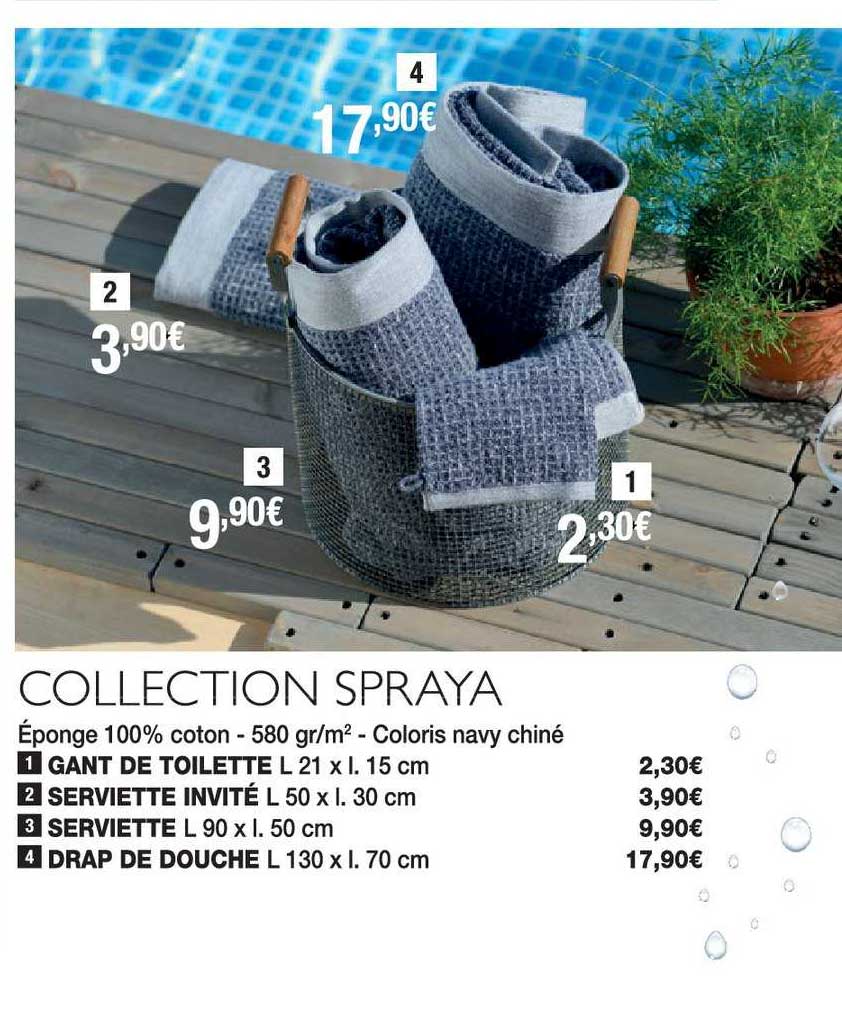 4
17,90€

2
3,90€

3
9,90€

1
2,30€

COLLECTION SPRAYA

Éponge 100% coton - 580 gr/m² - Coloris navy chiné
1 GANT DE TOILETTE L 21 x l. 15 cm 2,30€
2 SERVIETTE INVITÉ L 50 x l. 30 cm 3,90€
3 SERVIETTE L 90 x l. 50 cm 9,90€
4 DRAP DE DOUCHE L 130 x l. 70 cm 17,90€